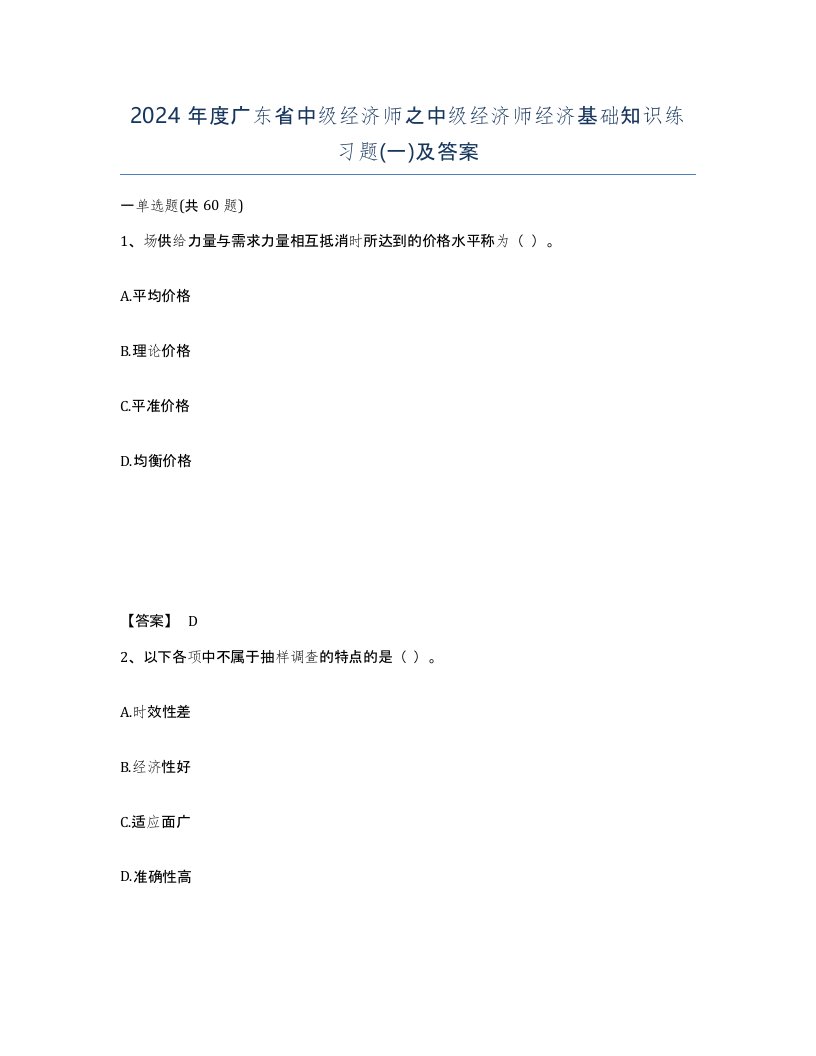 2024 年度广东省中级经济师之中级经济师经济基础知识练习题(一)及答案

一单选题(共 60 题)

1、场供给力量与需求力量相互抵消时所达到的价格水平称为（ ）。

A.平均价格

B.理论价格

C.平准价格

D.均衡价格

【答案】 D

2、以下各项中不属于抽样调查的特点的是（ ）。

A.时效性差

B.经济性好

C.适应面广

D.准确性高